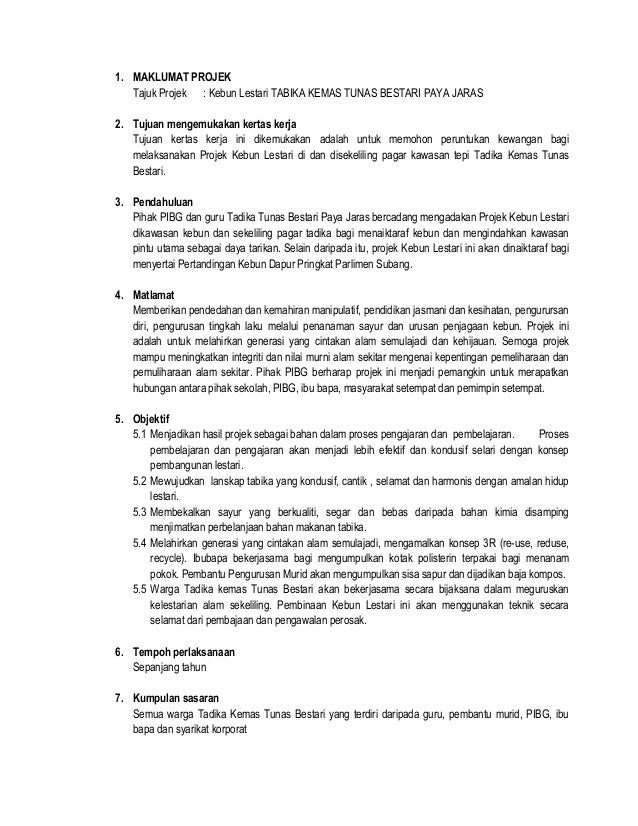 1. MAKLUMAT PROJEK
Tajuk Projek : Kebun Lestari TABIKA KEMAS TUNAS BESTARI PAYA JARAS

2. Tujuan mengemukakan kertas kerja
Tujuan kertas kerja ini dikemukakan adalah untuk memohon peruntukan kewangan bagi melaksanakan Projek Kebun Lestari di dan disekeliling pagar kawasan tepi Tadika Kemas Tunas Bestari.

3. Pendahuluan
Pihak PIBG dan guru Tadika Tunas Bestari Paya Jaras bercadang mengadakan Projek Kebun Lestari dikawasan kebun dan sekeliling pagar tadika bagi menaiktaraf kebun dan mengindahkan kawasan pintu utama sebagai daya tarikan. Selain daripada itu, projek Kebun Lestari ini akan dinaiktaraf bagi menyertai Pertandingan Kebun Dapur Pringkat Parlimen Subang.

4. Matlamat
Memberikan pendedahan dan kemahiran manipulatif, pendidikan jasmani dan kesihatan, pengurursan diri, pengurusan tingkah laku melalui penanaman sayur dan urusan penjagaan kebun. Projek ini adalah untuk melahirkan generasi yang cintakan alam semulajadi dan kehijauan. Semoga projek mampu meningkatkan integriti dan nilai murni alam sekitar mengenai kepentingan pemeliharaan dan pemuliharaan alam sekitar. Pihak PIBG berharap projek ini menjadi pemangkin untuk merapatkan hubungan antara pihak sekolah, PIBG, ibu bapa, masyarakat setempat dan pemimpin setempat.

5. Objektif
5.1 Menjadikan hasil projek sebagai bahan dalam proses pengajaran dan pembelajaran. Proses pembelajaran dan pengajaran akan menjadi lebih efektif dan kondusif selari dengan konsep pembangunan lestari.
5.2 Mewujudkan lanskap tabika yang kondusif, cantik , selamat dan harmonis dengan amalan hidup lestari.
5.3 Membekalkan sayur yang berkualiti, segar dan bebas daripada bahan kimia disamping menjimatkan perbelanjaan bahan makanan tabika.
5.4 Melahirkan generasi yang cintakan alam semulajadi, mengamalkan konsep 3R (re-use, reduse, recycle). Ibubapa bekerjasama bagi mengumpulkan kotak polisterin terpakai bagi menanam pokok. Pembantu Pengurusan Murid akan mengumpulkan sisa sapur dan dijadikan baja kompos.
5.5 Warga Tadika kemas Tunas Bestari akan bekerjasama secara bijaksana dalam meguruskan kelestarian alam sekeliling. Pembinaan Kebun Lestari ini akan menggunakan teknik secara selamat dari pembajaan dan pengawalan perosak.

6. Tempoh perlaksanaan
Sepanjang tahun

7. Kumpulan sasaran
Semua warga Tadika Kemas Tunas Bestari yang terdiri daripada guru, pembantu murid, PIBG, ibu bapa dan syarikat korporat